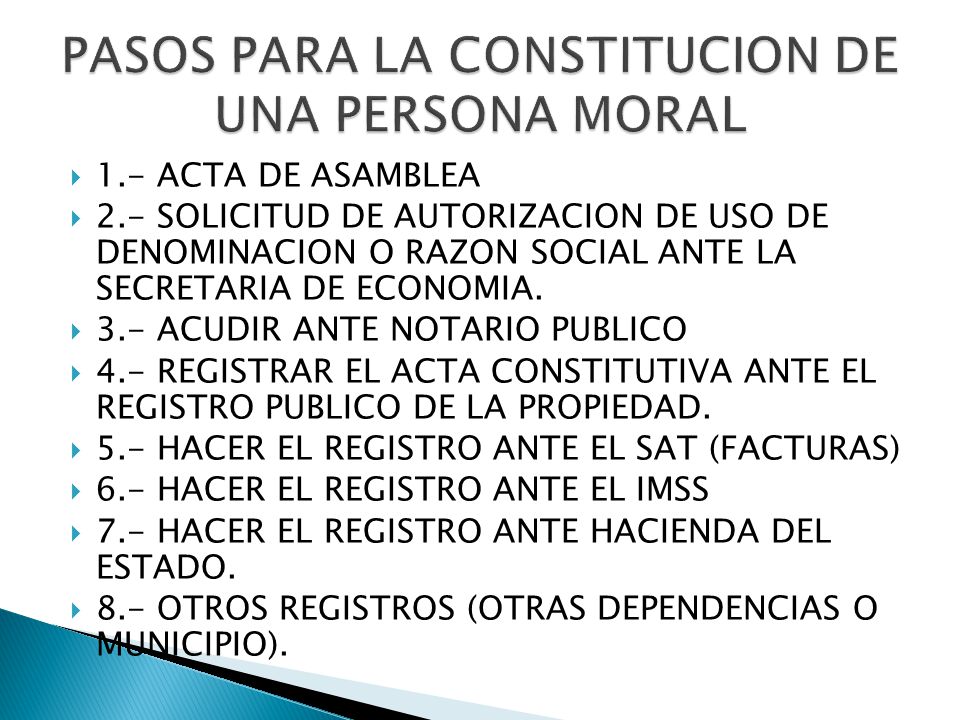 PASOS PARA LA CONSTITUCION DE UNA PERSONA MORAL

1.- ACTA DE ASAMBLEA
2.- SOLICITUD DE AUTORIZACION DE USO DE DENOMINACION O RAZON SOCIAL ANTE LA SECRETARIA DE ECONOMIA.
3.- ACUDIR ANTE NOTARIO PUBLICO
4.- REGISTRAR EL ACTA CONSTITUTIVA ANTE EL REGISTRO PUBLICO DE LA PROPIEDAD.
5.- HACER EL REGISTRO ANTE EL SAT (FACTURAS)
6.- HACER EL REGISTRO ANTE EL IMSS
7.- HACER EL REGISTRO ANTE HACIENDA DEL ESTADO.
8.- OTROS REGISTROS (OTRAS DEPENDENCIAS O MUNICIPIO).